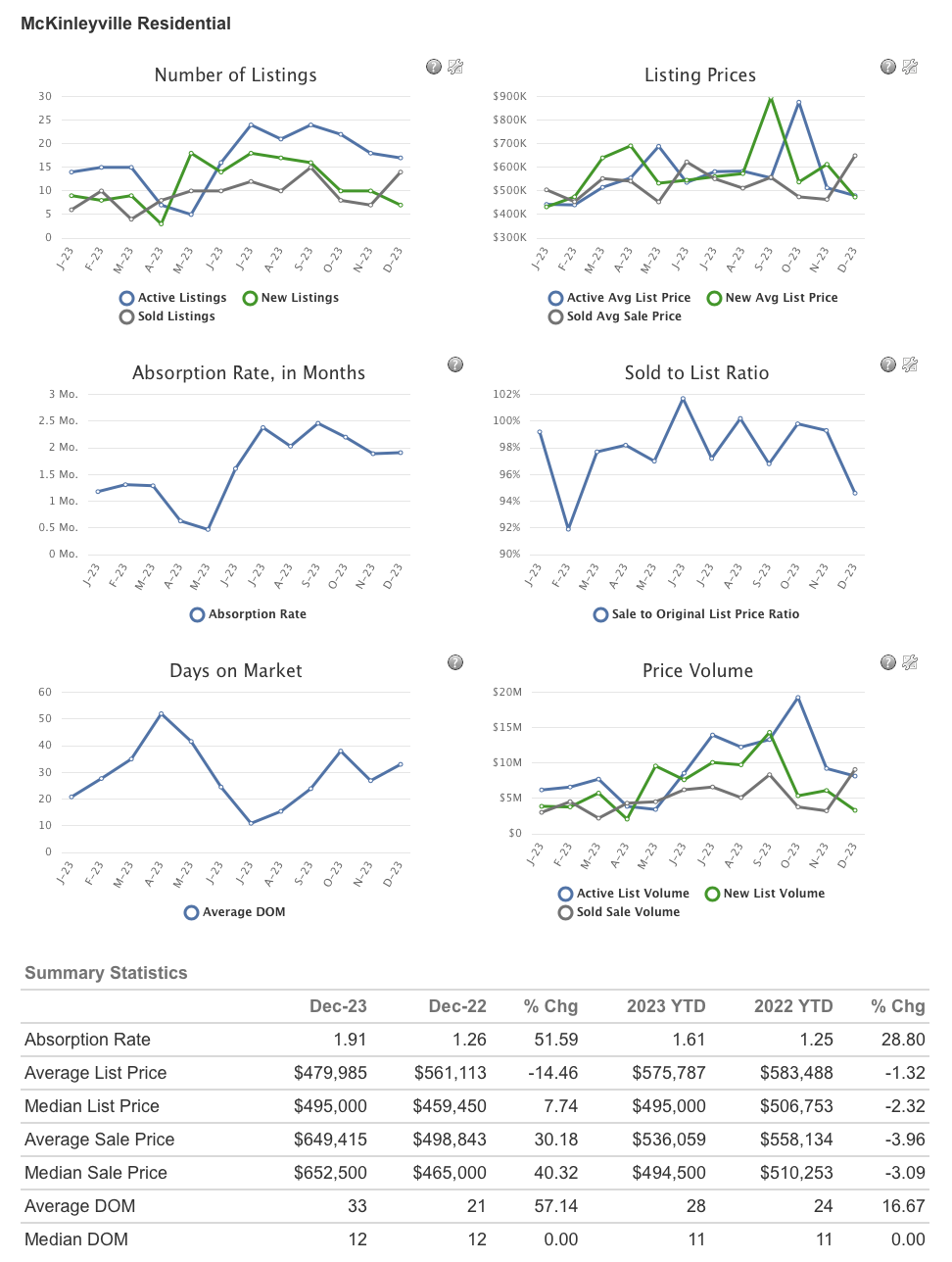 McKinleyville Residential

Number of Listings

30
25
20
15
10
5
0

J-23 F-23 M-23 A-23 M-23 J-23 J-23 A-23 S-23 O-23 N-23 D-23

Active Listings New Listings
Sold Listings

Listing Prices

$900K
$800K
$700K
$600K
$500K
$400K
$300K

J-23 F-23 M-23 A-23 M-23 J-23 J-23 A-23 S-23 O-23 N-23 D-23

Active Avg List Price New Avg List Price
Sold Avg Sale Price

Absorption Rate, in Months

3 Mo.
2.5 Mo.
2 Mo.
1.5 Mo.
1 Mo.
0.5 Mo.
0 Mo.

J-23 F-23 M-23 A-23 M-23 J-23 J-23 A-23 S-23 O-23 N-23 D-23

Absorption Rate

Sold to List Ratio

102%
100%
98%
96%
94%
92%
90%

J-23 F-23 M-23 A-23 M-23 J-23 J-23 A-23 S-23 O-23 N-23 D-23

Sale to Original List Price Ratio

Days on Market

60
50
40
30
20
10
0

J-23 F-23 M-23 A-23 M-23 J-23 J-23 A-23 S-23 O-23 N-23 D-23

Average DOM

Price Volume

$20M
$15M
$10M
$5M
$0

J-23 F-23 M-23 A-23 M-23 J-23 J-23 A-23 S-23 O-23 N-23 D-23

Active List Volume New List Volume
Sold Sale Volume

Summary Statistics

| | Dec-23 | Dec-22 | % Chg | 2023 YTD | 2022 YTD | % Chg |
|---|---|---|---|---|---|---|
| Absorption Rate | 1.91 | 1.26 | 51.59 | 1.61 | 1.25 | 28.80 |
| Average List Price | $479,985 | $561,113 | -14.46 | $575,787 | $583,488 | -1.32 |
| Median List Price | $495,000 | $459,450 | 7.74 | $495,000 | $506,753 | -2.32 |
| Average Sale Price | $649,415 | $498,843 | 30.18 | $536,059 | $558,134 | -3.96 |
| Median Sale Price | $652,500 | $465,000 | 40.32 | $494,500 | $510,253 | -3.09 |
| Average DOM | 33 | 21 | 57.14 | 28 | 24 | 16.67 |
| Median DOM | 12 | 12 | 0.00 | 11 | 11 | 0.00 |